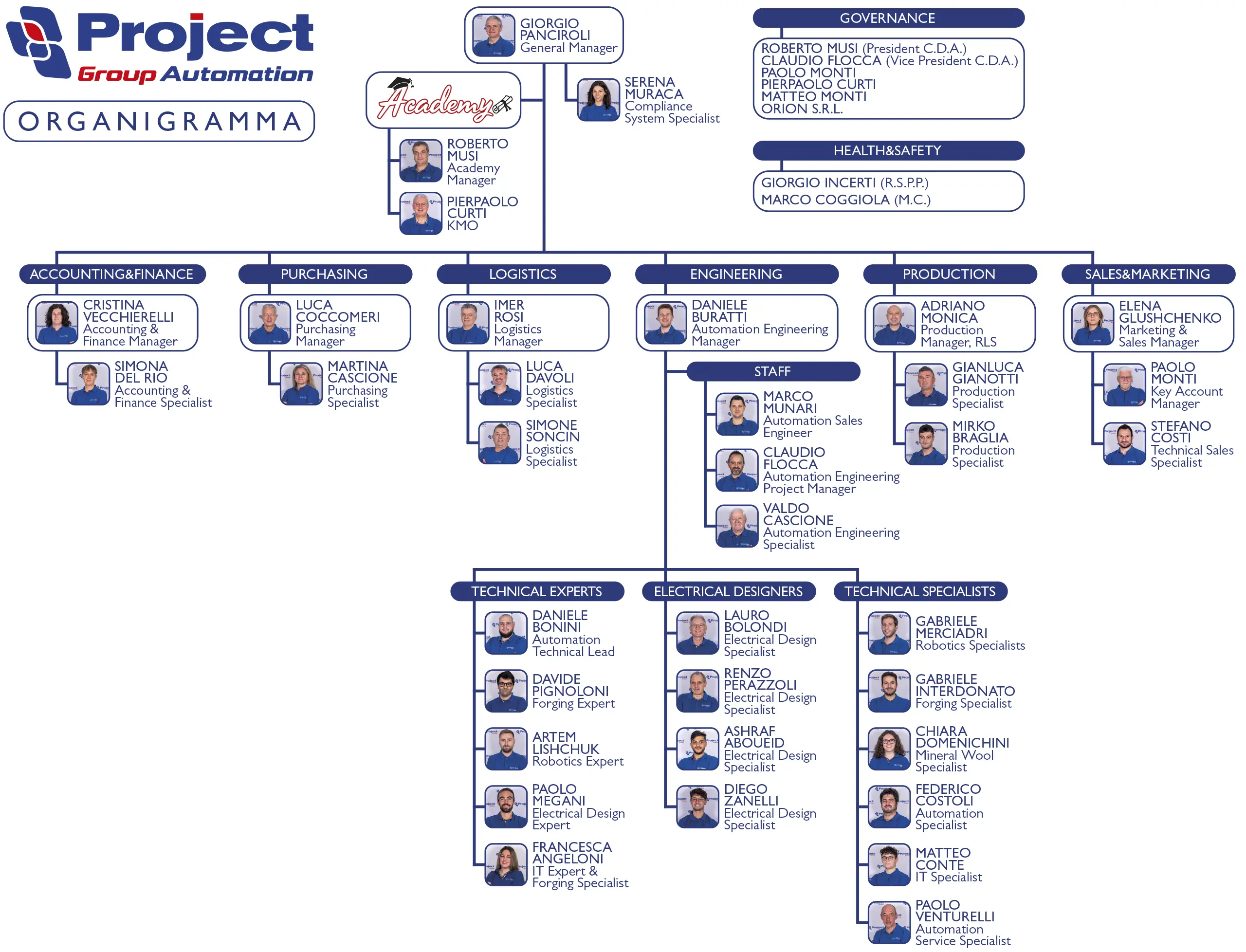 Project
Group Automation

ORGANIGRAMMA

GIORGIO PANCIROLI
General Manager

SERENA MURACA
Compliance System Specialist

Academy

ROBERTO MUSI
Academy Manager

PIERPAOLO CURTI
KMO

GOVERNANCE

ROBERTO MUSI (President C.D.A.)
CLAUDIO FLOCCA (Vice President C.D.A.)
PAOLO MONTI
PIERPAOLO CURTI
MATTEO MONTI
ORION S.R.L.

HEALTH&SAFETY

GIORGIO INCERTI (R.S.P.P.)
MARCO COGGIOLA (M.C.)

ACCOUNTING&FINANCE

CRISTINA VECCHIERELLI
Accounting & Finance Manager

SIMONA DEL RIO
Accounting & Finance Specialist

PURCHASING

LUCA COCCOMERI
Purchasing Manager

MARTINA CASCIONE
Purchasing Specialist

LOGISTICS

IMER ROSI
Logistics Manager

LUCA DAVOLI
Logistics Specialist

SIMONE SONCIN
Logistics Specialist

ENGINEERING

DANIELE BURATTI
Automation Engineering Manager

STAFF

MARCO MUNARI
Automation Sales Engineer

CLAUDIO FLOCCA
Automation Engineering Project Manager

VALDO CASCIONE
Automation Engineering Specialist

PRODUCTION

ADRIANO MONICA
Production Manager, RLS

GIANLUCA GIANOTTI
Production Specialist

MIRKO BRAGLIA
Production Specialist

SALES&MARKETING

ELENA GLUSHCHENKO
Marketing & Sales Manager

PAOLO MONTI
Key Account Manager

STEFANO COSTI
Technical Sales Specialist

TECHNICAL EXPERTS

DANIELE BONINI
Automation Technical Lead

DAVIDE PIGNOLONI
Forging Expert

ARTEM LISHCHUK
Robotics Expert

PAOLO MEGANI
Electrical Design Expert

FRANCESCA ANGELONI
IT Expert & Forging Specialist

ELECTRICAL DESIGNERS

LAURO BOLONDI
Electrical Design Specialist

RENZO PERAZZOLI
Electrical Design Specialist

ASHRAF ABOUEID
Electrical Design Specialist

DIEGO ZANELLI
Electrical Design Specialist

TECHNICAL SPECIALISTS

GABRIELE MERCIADRI
Robotics Specialists

GABRIELE INTERDONATO
Forging Specialist

CHIARA DOMENICHINI
Mineral Wool Specialist

FEDERICO COSTOLI
Automation Specialist

MATTEO CONTE
IT Specialist

PAOLO VENTURELLI
Automation Service Specialist